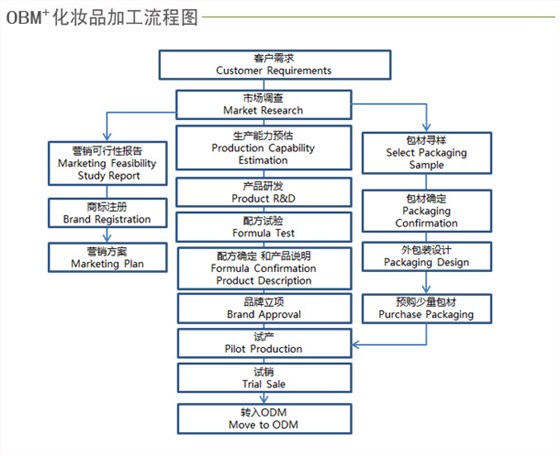 OBM⁺化妆品加工流程图

客户需求
Customer Requirements

市场调查
Market Research

营销可行性报告
Marketing Feasibility Study Report

商标注册
Brand Registration

营销方案
Marketing Plan

生产能力预估
Production Capability Estimation

产品研发
Product R&D

配方试验
Formula Test

配方确定 和产品说明
Formula Confirmation Product Description

品牌立项
Brand Approval

试产
Pilot Production

试销
Trial Sale

转入ODM
Move to ODM

包材寻样
Select Packaging Sample

包材确定
Packaging Confirmation

外包装设计
Packaging Design

预购少量包材
Purchase Packaging